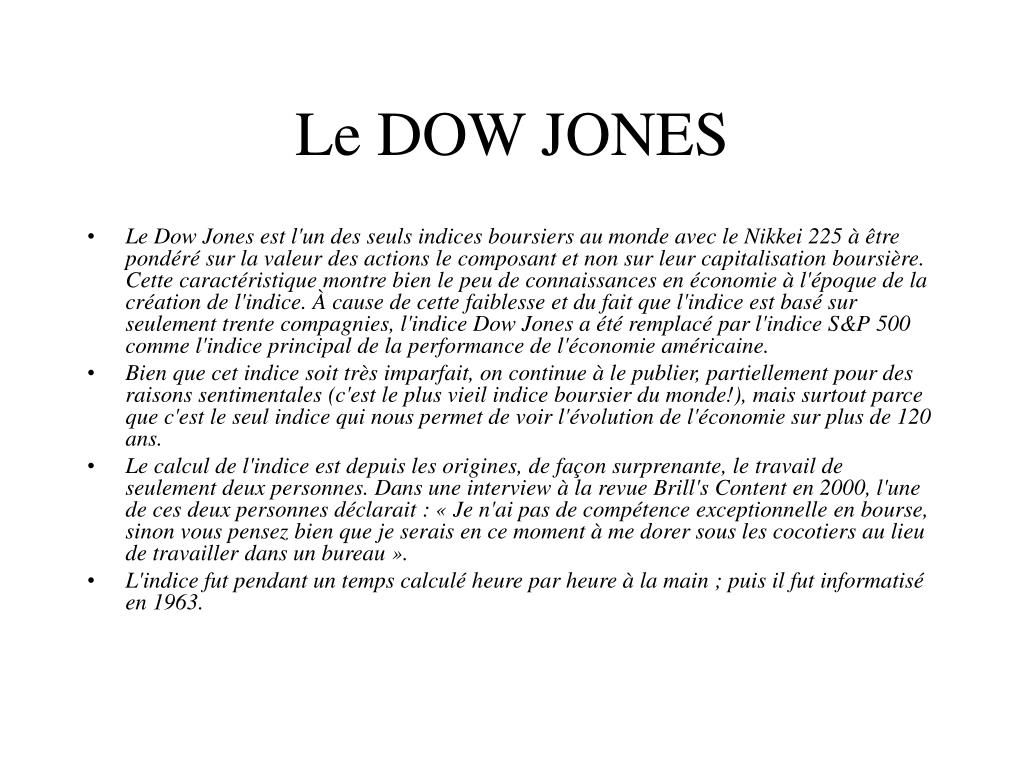 Le DOW JONES

• Le Dow Jones est l'un des seuls indices boursiers au monde avec le Nikkei 225 à être pondéré sur la valeur des actions le composant et non sur leur capitalisation boursière. Cette caractéristique montre bien le peu de connaissances en économie à l'époque de la création de l'indice. À cause de cette faiblesse et du fait que l'indice est basé sur seulement trente compagnies, l'indice Dow Jones a été remplacé par l'indice S&P 500 comme l'indice principal de la performance de l'économie américaine.
• Bien que cet indice soit très imparfait, on continue à le publier, partiellement pour des raisons sentimentales (c'est le plus vieil indice boursier du monde!), mais surtout parce que c'est le seul indice qui nous permet de voir l'évolution de l'économie sur plus de 120 ans.
• Le calcul de l'indice est depuis les origines, de façon surprenante, le travail de seulement deux personnes. Dans une interview à la revue Brill's Content en 2000, l'une de ces deux personnes déclarait : « Je n'ai pas de compétence exceptionnelle en bourse, sinon vous pensez bien que je serais en ce moment à me dorer sous les cocotiers au lieu de travailler dans un bureau ».
• L'indice fut pendant un temps calculé heure par heure à la main ; puis il fut informatisé en 1963.